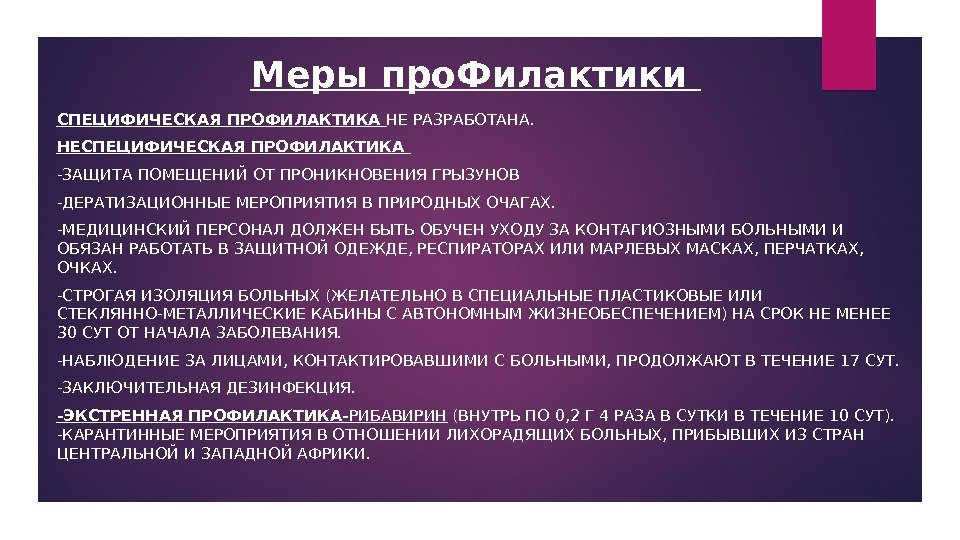 Меры проФилактики

СПЕЦИФИЧЕСКАЯ ПРОФИЛАКТИКА НЕ РАЗРАБОТАНА.

НЕСПЕЦИФИЧЕСКАЯ ПРОФИЛАКТИКА

-ЗАЩИТА ПОМЕЩЕНИЙ ОТ ПРОНИКНОВЕНИЯ ГРЫЗУНОВ

-ДЕРАТИЗАЦИОННЫЕ МЕРОПРИЯТИЯ В ПРИРОДНЫХ ОЧАГАХ.

-МЕДИЦИНСКИЙ ПЕРСОНАЛ ДОЛЖЕН БЫТЬ ОБУЧЕН УХОДУ ЗА КОНТАГИОЗНЫМИ БОЛЬНЫМИ И ОБЯЗАН РАБОТАТЬ В ЗАЩИТНОЙ ОДЕЖДЕ, РЕСПИРАТОРАХ ИЛИ МАРЛЕВЫХ МАСКАХ, ПЕРЧАТКАХ, ОЧКАХ.

-СТРОГАЯ ИЗОЛЯЦИЯ БОЛЬНЫХ (ЖЕЛАТЕЛЬНО В СПЕЦИАЛЬНЫЕ ПЛАСТИКОВЫЕ ИЛИ СТЕКЛЯННО-МЕТАЛЛИЧЕСКИЕ КАБИНЫ С АВТОНОМНЫМ ЖИЗНЕОБЕСПЕЧЕНИЕМ) НА СРОК НЕ МЕНЕЕ 30 СУТ ОТ НАЧАЛА ЗАБОЛЕВАНИЯ.

-НАБЛЮДЕНИЕ ЗА ЛИЦАМИ, КОНТАКТИРОВАВШИМИ С БОЛЬНЫМИ, ПРОДОЛЖАЮТ В ТЕЧЕНИЕ 17 СУТ.

-ЗАКЛЮЧИТЕЛЬНАЯ ДЕЗИНФЕКЦИЯ.

-ЭКСТРЕННАЯ ПРОФИЛАКТИКА-РИБАВИРИН (ВНУТРЬ ПО 0,2 Г 4 РАЗА В СУТКИ В ТЕЧЕНИЕ 10 СУТ).
-КАРАНТИННЫЕ МЕРОПРИЯТИЯ В ОТНОШЕНИИ ЛИХОРАДЯЩИХ БОЛЬНЫХ, ПРИБЫВШИХ ИЗ СТРАН ЦЕНТРАЛЬНОЙ И ЗАПАДНОЙ АФРИКИ.